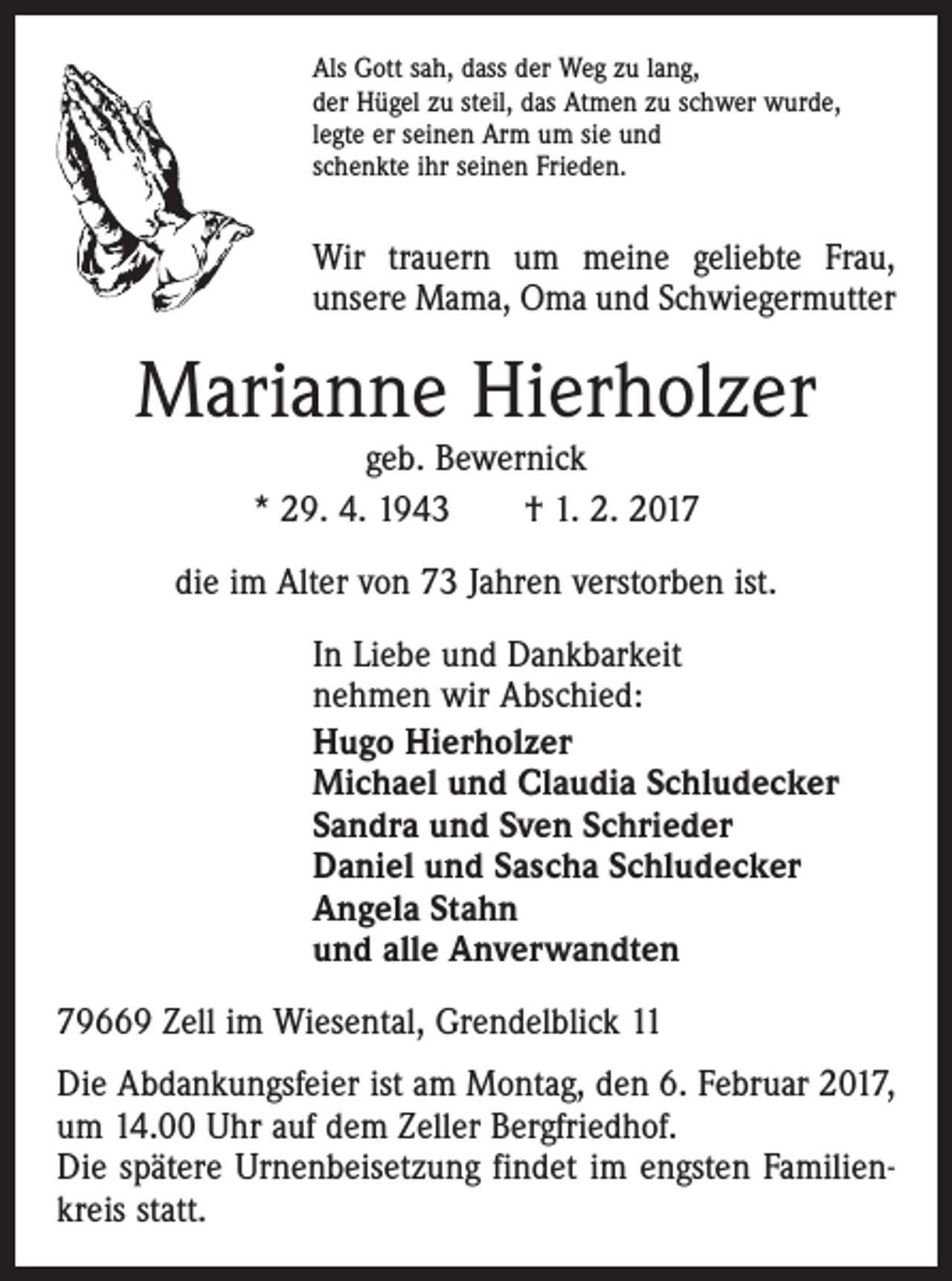 Als Gott sah, dass der Weg zu lang,
der Hügel zu steil, das Atmen zu schwer wurde,
legte er seinen Arm um sie und
schenkte ihr seinen Frieden.

Wir trauern um meine geliebte Frau, unsere Mama, Oma und Schwiegermutter

Marianne Hierholzer

geb. Bewernick

* 29. 4. 1943    † 1. 2. 2017

die im Alter von 73 Jahren verstorben ist.

In Liebe und Dankbarkeit
nehmen wir Abschied:

Hugo Hierholzer
Michael und Claudia Schludecker
Sandra und Sven Schrieder
Daniel und Sascha Schludecker
Angela Stahn
und alle Anverwandten

79669 Zell im Wiesental, Grendelblick 11

Die Abdankungsfeier ist am Montag, den 6. Februar 2017, um 14.00 Uhr auf dem Zeller Bergfriedhof.
Die spätere Urnenbeisetzung findet im engsten Familienkreis statt.